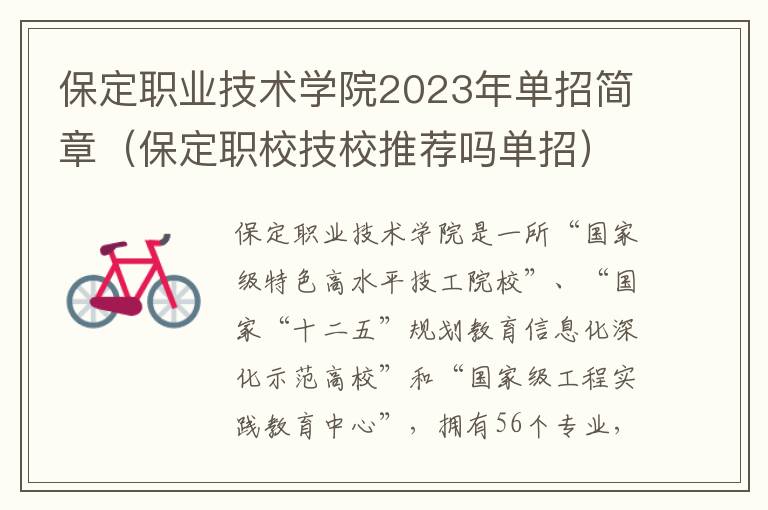 保定职业技术学院2023年单招简章（保定职校技校推荐吗单招）

保定职业技术学院是一所“国家级特色高水平技工院校”、“国家“十二五”规划教育信息化深化示范高校”和“国家级工程实践教育中心”，拥有56个专业，